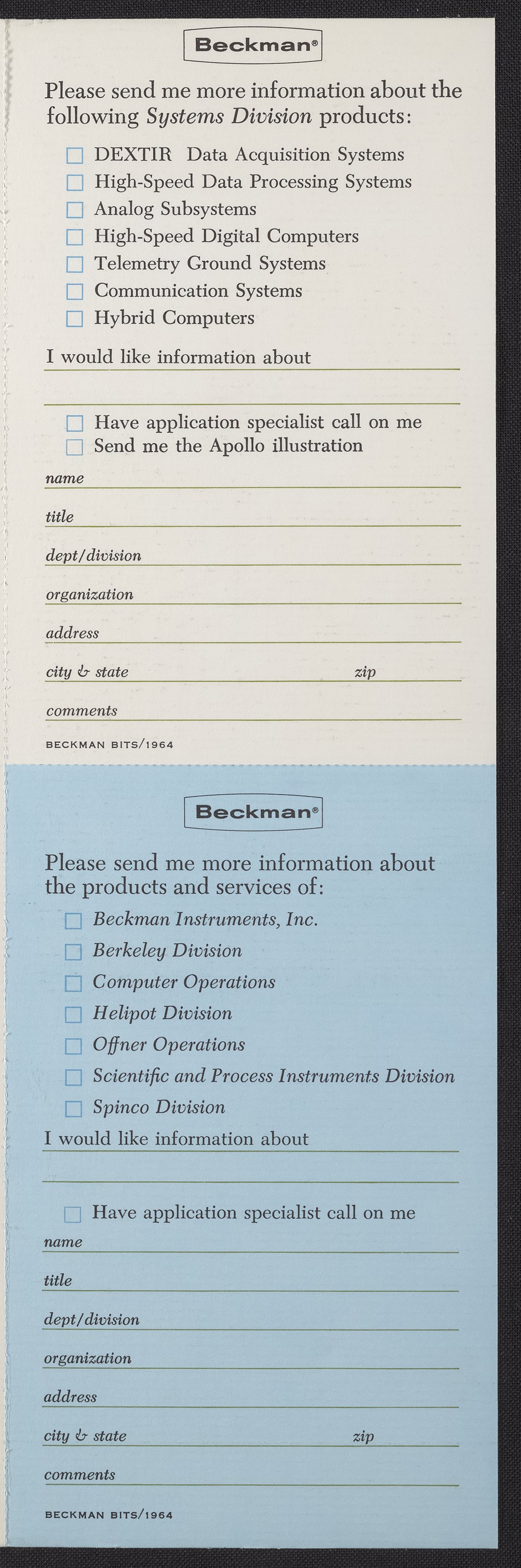 Beckman®

Please send me more information about the following Systems Division products:

☐ DEXTIR Data Acquisition Systems
☐ High-Speed Data Processing Systems
☐ Analog Subsystems
☐ High-Speed Digital Computers
☐ Telemetry Ground Systems
☐ Communication Systems
☐ Hybrid Computers

I would like information about ____

____

☐ Have application specialist call on me
☐ Send me the Apollo illustration

name ____
title ____
dept/division ____
organization ____
address ____
city & state ____ zip ____
comments ____

BECKMAN BITS/1964

Beckman®

Please send me more information about the products and services of:

☐ Beckman Instruments, Inc.
☐ Berkeley Division
☐ Computer Operations
☐ Helipot Division
☐ Offner Operations
☐ Scientific and Process Instruments Division
☐ Spinco Division

I would like information about ____

____

☐ Have application specialist call on me

name ____
title ____
dept/division ____
organization ____
address ____
city & state ____ zip ____
comments ____

BECKMAN BITS/1964